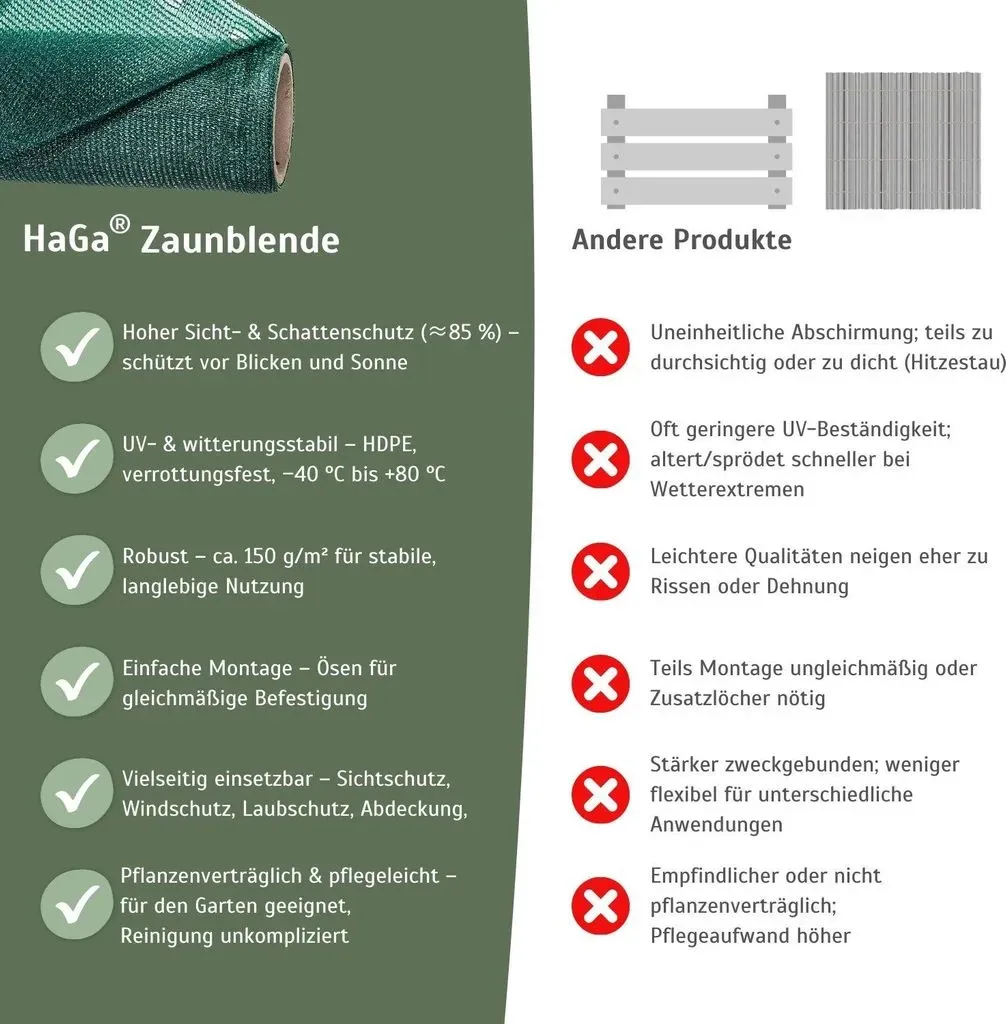 HaGa® Zaunblende

Hoher Sicht- & Schattenschutz (≈85 %) – schützt vor Blicken und Sonne

UV- & witterungsstabil – HDPE, verrottungsfest, −40 °C bis +80 °C

Robust – ca. 150 g/m² für stabile, langlebige Nutzung

Einfache Montage – Ösen für gleichmäßige Befestigung

Vielseitig einsetzbar – Sichtschutz, Windschutz, Laubschutz, Abdeckung,

Pflanzenverträglich & pflegeleicht – für den Garten geeignet, Reinigung unkompliziert

Andere Produkte

Uneinheitliche Abschirmung; teils zu durchsichtig oder zu dicht (Hitzestau)

Oft geringere UV-Beständigkeit; altert/sprödet schneller bei Wetterextremen

Leichtere Qualitäten neigen eher zu Rissen oder Dehnung

Teils Montage ungleichmäßig oder Zusatzlöcher nötig

Stärker zweckgebunden; weniger flexibel für unterschiedliche Anwendungen

Empfindlicher oder nicht pflanzenverträglich; Pflegeaufwand höher